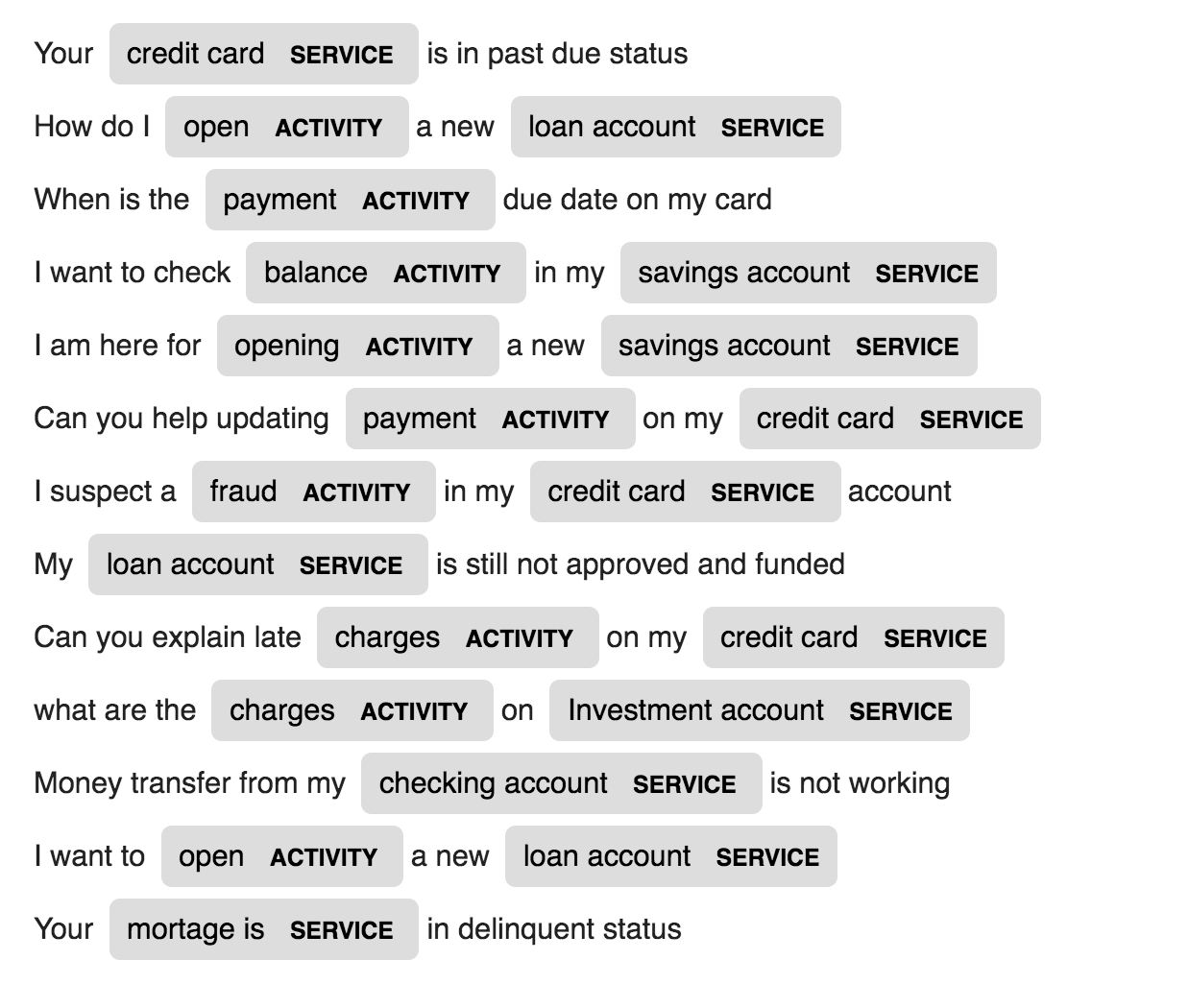 Your credit card SERVICE is in past due status

How do I open ACTIVITY a new loan account SERVICE

When is the payment ACTIVITY due date on my card

I want to check balance ACTIVITY in my savings account SERVICE

I am here for opening ACTIVITY a new savings account SERVICE

Can you help updating payment ACTIVITY on my credit card SERVICE

I suspect a fraud ACTIVITY in my credit card SERVICE account

My loan account SERVICE is still not approved and funded

Can you explain late charges ACTIVITY on my credit card SERVICE

what are the charges ACTIVITY on Investment account SERVICE

Money transfer from my checking account SERVICE is not working

I want to open ACTIVITY a new loan account SERVICE

Your mortage is SERVICE in delinquent status